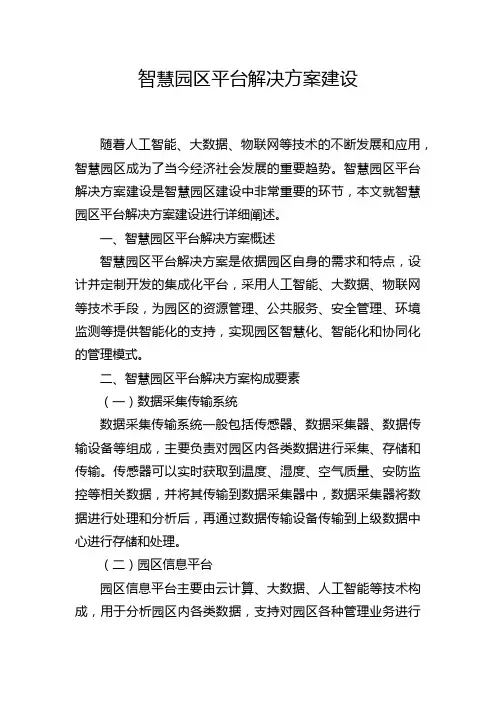 智慧园区平台解决方案建设

随着人工智能、大数据、物联网等技术的不断发展和应用，智慧园区成为了当今经济社会发展的重要趋势。智慧园区平台解决方案建设是智慧园区建设中非常重要的环节，本文就智慧园区平台解决方案建设进行详细阐述。

一、智慧园区平台解决方案概述

智慧园区平台解决方案是依据园区自身的需求和特点，设计并定制开发的集成化平台，采用人工智能、大数据、物联网等技术手段，为园区的资源管理、公共服务、安全管理、环境监测等提供智能化的支持，实现园区智慧化、智能化和协同化的管理模式。

二、智慧园区平台解决方案构成要素

（一）数据采集传输系统

数据采集传输系统一般包括传感器、数据采集器、数据传输设备等组成，主要负责对园区内各类数据进行采集、存储和传输。传感器可以实时获取到温度、湿度、空气质量、安防监控等相关数据，并将其传输到数据采集器中，数据采集器将数据进行处理和分析后，再通过数据传输设备传输到上级数据中心进行存储和处理。

（二）园区信息平台

园区信息平台主要由云计算、大数据、人工智能等技术构成，用于分析园区内各类数据，支持对园区各种管理业务进行